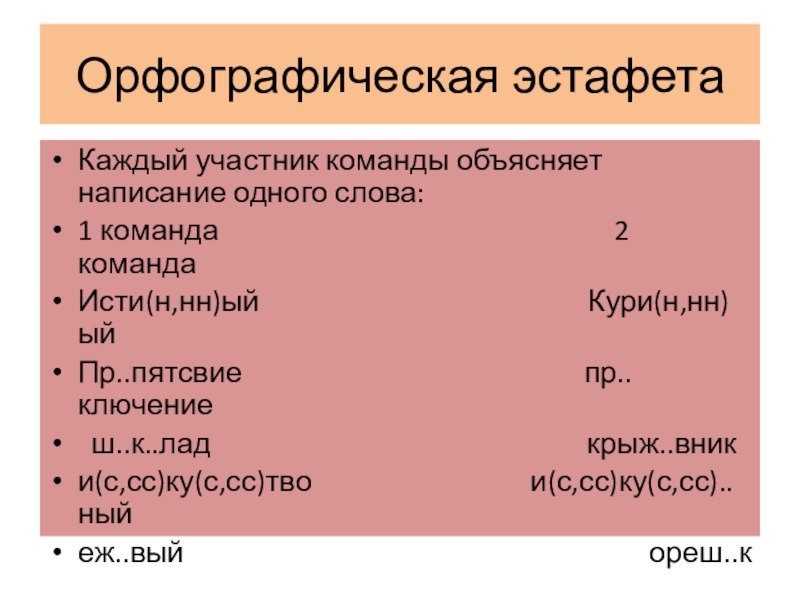 Орфографическая эстафета

• Каждый участник команды объясняет написание одного слова:
• 1 команда 2 команда
• Исти(н,нн)ый Кури(н,нн)ый
• Пр..пятсвие пр..ключение
• ш..к..лад крыж..вник
• и(с,сс)ку(с,сс)тво и(с,сс)ку(с,сс)..ный
• еж..вый ореш..к